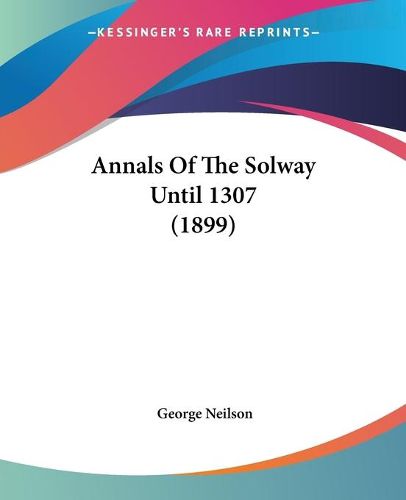 —KESSINGER'S RARE REPRINTS—

Annals Of The Solway Until 1307 (1899)

George Neilson